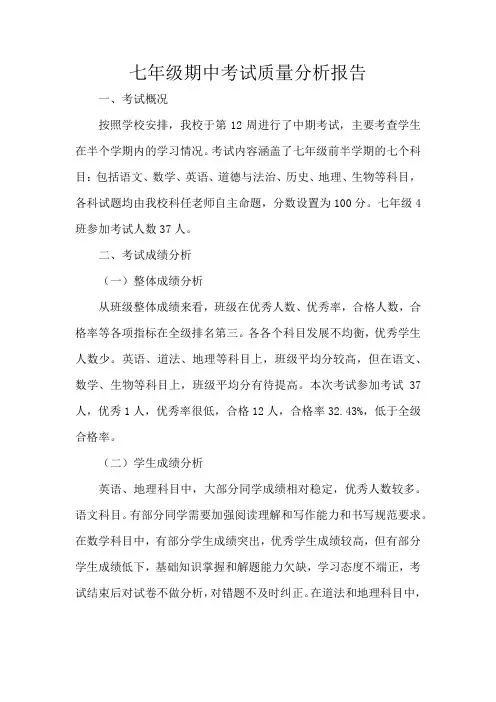 七年级期中考试质量分析报告

一、考试概况

按照学校安排，我校于第 12 周进行了中期考试，主要考查学生在半个学期内的学习情况。考试内容涵盖了七年级前半学期的七个科目：包括语文、数学、英语、道德与法治、历史、地理、生物等科目，各科试题均由我校科任老师自主命题，分数设置为 100 分。七年级 4 班参加考试人数 37 人。

二、考试成绩分析

（一）整体成绩分析

从班级整体成绩来看，班级在优秀人数、优秀率，合格人数，合格率等各项指标在全级排名第三。各各个科目发展不均衡，优秀学生人数少。英语、道法、地理等科目上，班级平均分较高，但在语文、数学、生物等科目上，班级平均分有待提高。本次考试参加考试 37 人，优秀 1 人，优秀率很低，合格 12 人，合格率 32.43%，低于全级合格率。

（二）学生成绩分析

英语、地理科目中，大部分同学成绩相对稳定，优秀人数较多。语文科目。有部分同学需要加强阅读理解和写作能力和书写规范要求。在数学科目中，有部分学生成绩突出，优秀学生成绩较高，但有部分学生成绩低下，基础知识掌握和解题能力欠缺，学习态度不端正，考试结束后对试卷不做分析，对错题不及时纠正。在道法和地理科目中，